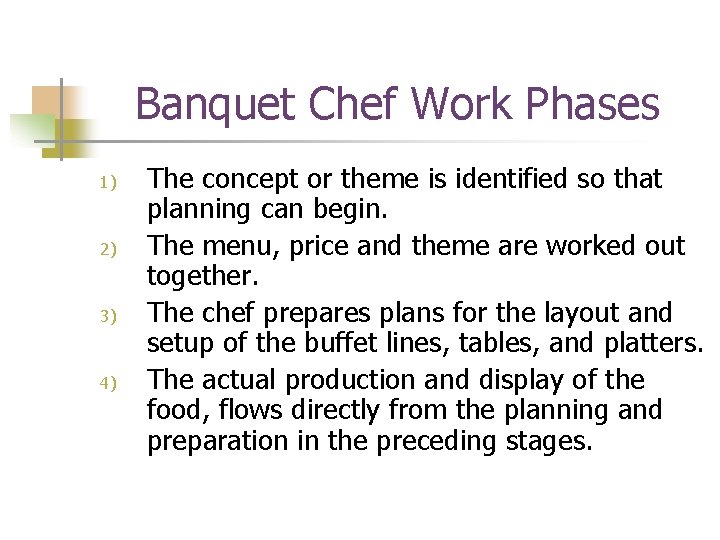 Banquet Chef Work Phases

1) The concept or theme is identified so that planning can begin.

2) The menu, price and theme are worked out together.

3) The chef prepares plans for the layout and setup of the buffet lines, tables, and platters.

4) The actual production and display of the food, flows directly from the planning and preparation in the preceding stages.